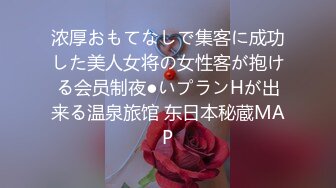 浓厚おもてなしで集客に成功した美人女将の女性客が抱ける会员制夜●いプランHが出来る温泉旅馆 东日本秘蔵MAP